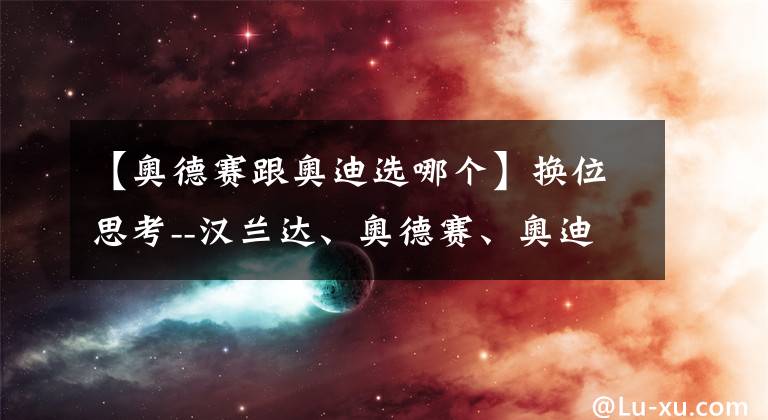 【奥德赛跟奥迪选哪个】换位思考--汉兰达、奥德赛、奥迪

@Lu-xu.com